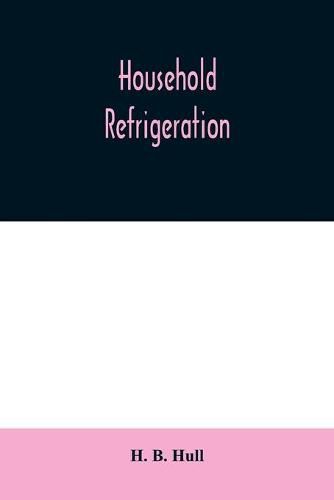 Household Refrigeration

H. B. Hull